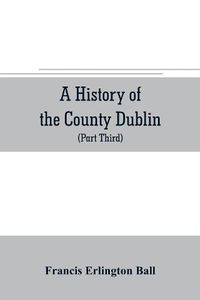 A History of the County Dublin

(Part Third)

Francis Erlington Ball